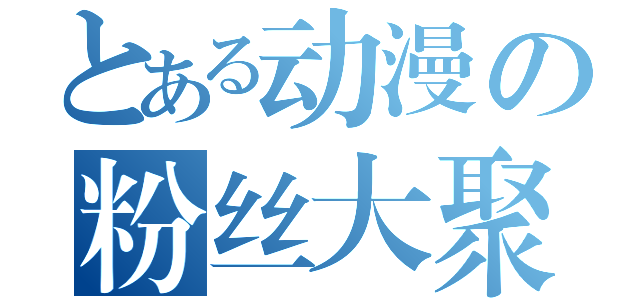 とある动漫の
粉丝大聚